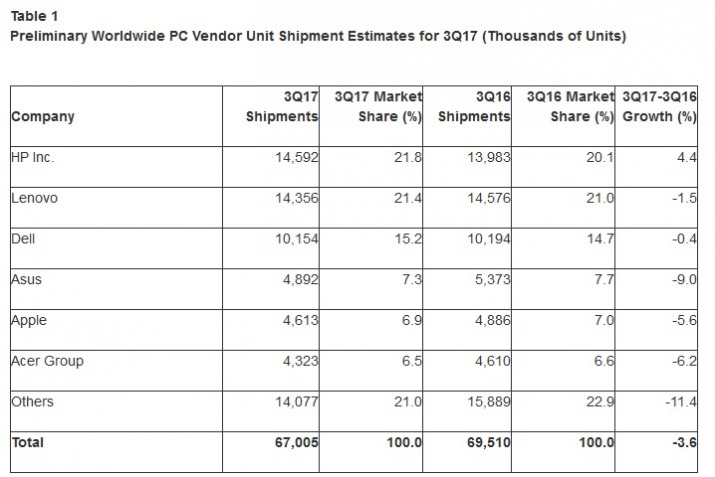 Table 1
Preliminary Worldwide PC Vendor Unit Shipment Estimates for 3Q17 (Thousands of Units)

| Company | 3Q17 Shipments | 3Q17 Market Share (%) | 3Q16 Shipments | 3Q16 Market Share (%) | 3Q17-3Q16 Growth (%) |
|---|---|---|---|---|---|
| HP Inc. | 14,592 | 21.8 | 13,983 | 20.1 | 4.4 |
| Lenovo | 14,356 | 21.4 | 14,576 | 21.0 | -1.5 |
| Dell | 10,154 | 15.2 | 10,194 | 14.7 | -0.4 |
| Asus | 4,892 | 7.3 | 5,373 | 7.7 | -9.0 |
| Apple | 4,613 | 6.9 | 4,886 | 7.0 | -5.6 |
| Acer Group | 4,323 | 6.5 | 4,610 | 6.6 | -6.2 |
| Others | 14,077 | 21.0 | 15,889 | 22.9 | -11.4 |
| Total | 67,005 | 100.0 | 69,510 | 100.0 | -3.6 |